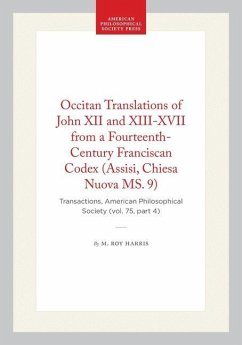 AMERICAN PHILOSOPHICAL SOCIETY PRESS

Occitan Translations of John XII and XIII-XVII from a Fourteenth-Century Franciscan Codex (Assisi, Chiesa Nuova MS. 9)

Transactions, American Philosophical Society (vol. 75, part 4)

By M. ROY HARRIS